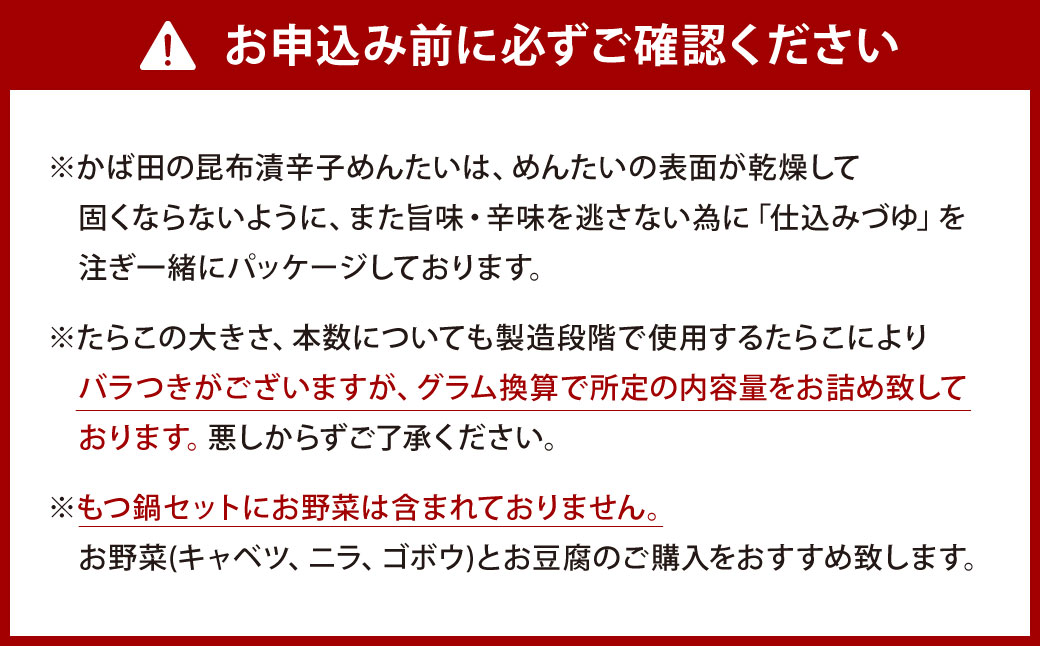 お申込み前に必ずご確認ください

※かば田の昆布漬辛子めんたいは、めんたいの表面が乾燥して固くならないように、また旨味・辛味を逃さない為に「仕込みづゆ」を注ぎ一緒にパッケージしております。

※たらこの大きさ、本数についても製造段階で使用するたらこによりバラつきがございますが、グラム換算で所定の内容量をお詰め致しております。悪しからずご了承ください。

※もつ鍋セットにお野菜は含まれておりません。
お野菜(キャベツ、ニラ、ゴボウ)とお豆腐のご購入をおすすめ致します。